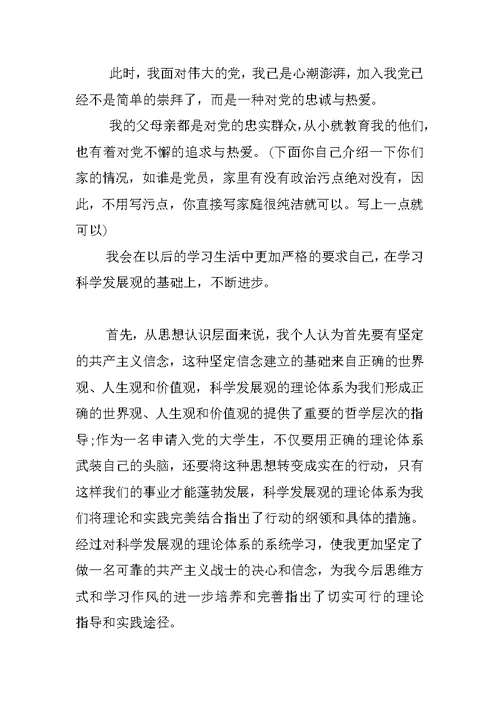 此时，我面对伟大的党，我已是心潮澎湃，加入我党已经不是简单的崇拜了，而是一种对党的忠诚与热爱。

我的父母亲都是对党的忠实群众，从小就教育我的他们，也有着对党不懈的追求与热爱。（下面你自己介绍一下你们家的情况，如谁是党员，家里有没有政治污点绝对没有，因此，不用写污点，你直接写家庭很纯洁就可以。写上一点就可以）

我会在以后的学习生活中更加严格的要求自己，在学习科学发展观的基础上，不断进步。

首先，从思想认识层面来说，我个人认为首先要有坚定的共产主义信念，这种坚定信念建立的基础来自正确的世界观、人生观和价值观，科学发展观的理论体系为我们形成正确的世界观、人生观和价值观的提供了重要的哲学层次的指导;作为一名申请入党的大学生，不仅要用正确的理论体系武装自己的头脑，还要将这种思想转变成实在的行动，只有这样我们的事业才能蓬勃发展，科学发展观的理论体系为我们将理论和实践完美结合指出了行动的纲领和具体的措施。经过对科学发展观的理论体系的系统学习，使我更加坚定了做一名可靠的共产主义战士的决心和信念，为我今后思维方式和学习作风的进一步培养和完善指出了切实可行的理论指导和实践途径。